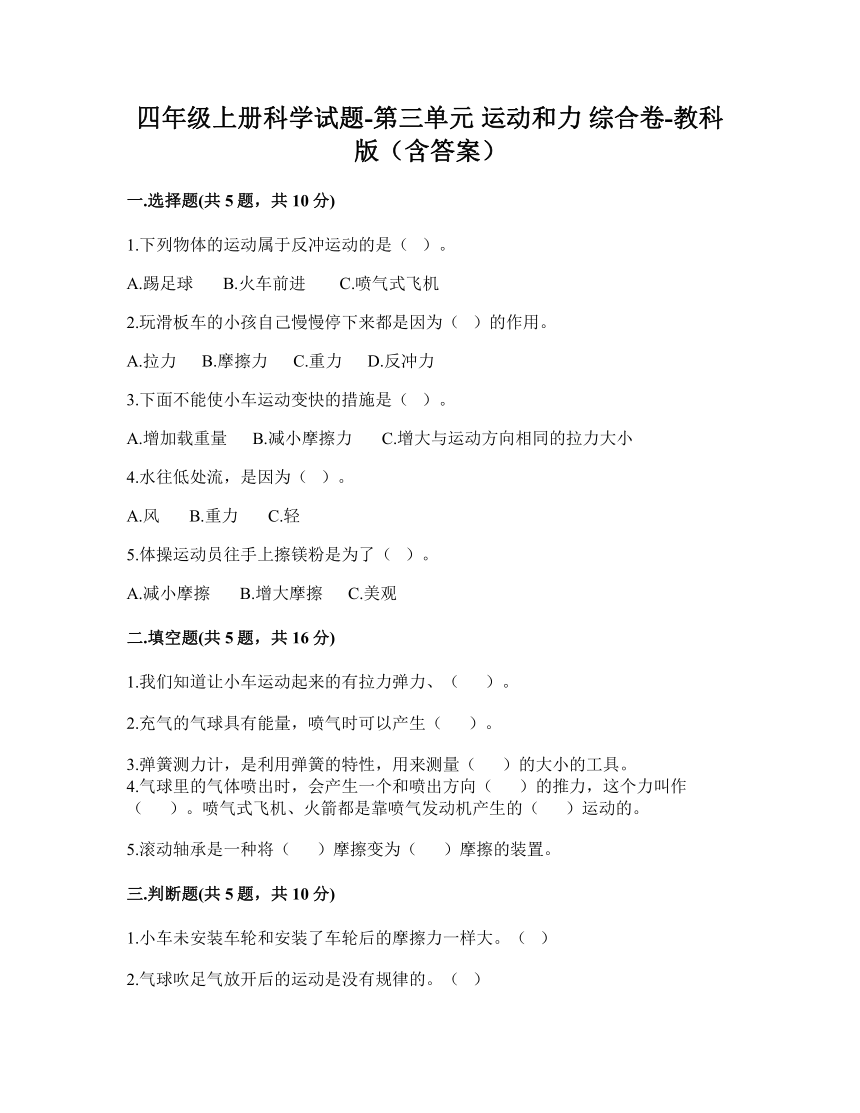 四年级上册科学试题-第三单元 运动和力 综合卷-教科版（含答案）

一.选择题(共 5 题，共 10 分)

1.下列物体的运动属于反冲运动的是（ ）。

A.踢足球　B.火车前进　C.喷气式飞机

2.玩滑板车的小孩自己慢慢停下来都是因为（ ）的作用。

A.拉力　B.摩擦力　C.重力　D.反冲力

3.下面不能使小车运动变快的措施是（ ）。

A.增加载重量　B.减小摩擦力　C.增大与运动方向相同的拉力大小

4.水往低处流，是因为（ ）。

A.风　B.重力　C.轻

5.体操运动员往手上擦镁粉是为了（ ）。

A.减小摩擦　B.增大摩擦　C.美观

二.填空题(共 5 题，共 16 分)

1.我们知道让小车运动起来的有拉力弹力、（ ）。

2.充气的气球具有能量，喷气时可以产生（ ）。

3.弹簧测力计，是利用弹簧的特性，用来测量（ ）的大小的工具。
4.气球里的气体喷出时，会产生一个和喷出方向（ ）的推力，这个力叫作（ ）。喷气式飞机、火箭都是靠喷气发动机产生的（ ）运动的。

5.滚动轴承是一种将（ ）摩擦变为（ ）摩擦的装置。

三.判断题(共 5 题，共 10 分)

1.小车未安装车轮和安装了车轮后的摩擦力一样大。（ ）

2.气球吹足气放开后的运动是没有规律的。（ ）